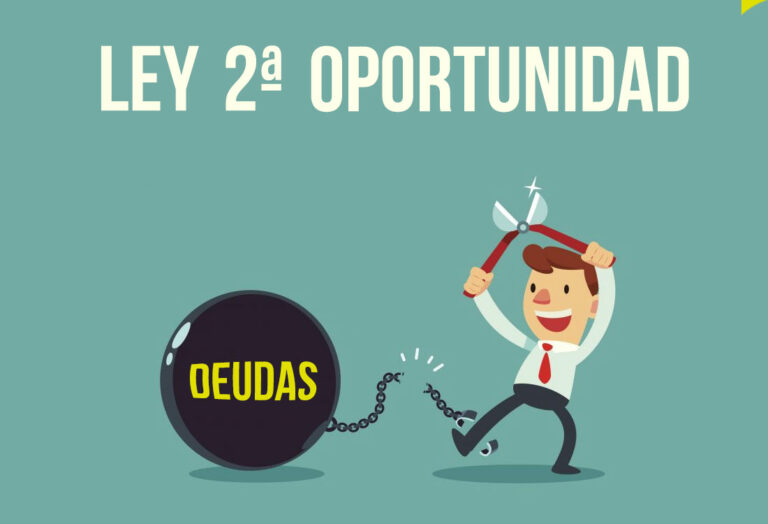 LEY 2ª OPORTUNIDAD

DEUDAS